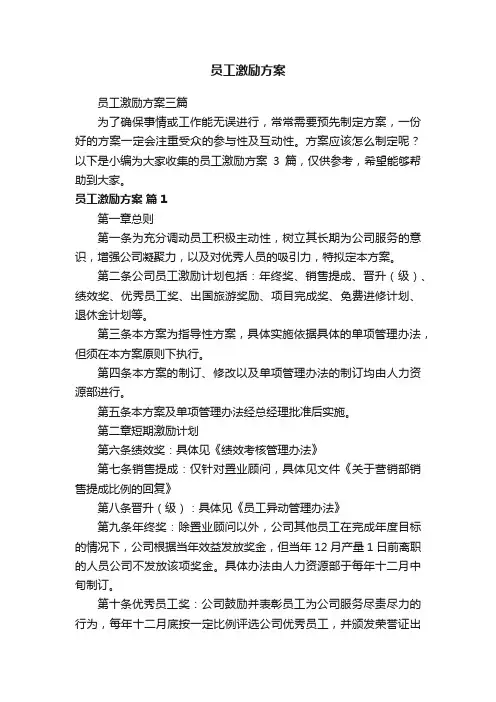 员工激励方案

员工激励方案三篇

为了确保事情或工作能无误进行，常常需要预先制定方案，一份好的方案一定会注重受众的参与性及互动性。方案应该怎么制定呢？以下是小编为大家收集的员工激励方案 3 篇，仅供参考，希望能够帮助到大家。

员工激励方案 篇 1

第一章总则

第一条为充分调动员工积极主动性，树立其长期为公司服务的意识，增强公司凝聚力，以及对优秀人员的吸引力，特拟定本方案。

第二条公司员工激励计划包括：年终奖、销售提成、晋升（级）、绩效奖、优秀员工奖、出国旅游奖励、项目完成奖、免费进修计划、退休金计划等。

第三条本方案为指导性方案，具体实施依据具体的单项管理办法，但须在本方案原则下执行。

第四条本方案的制订、修改以及单项管理办法的制订均由人力资源部进行。

第五条本方案及单项管理办法经总经理批准后实施。

第二章短期激励计划

第六条绩效奖：具体见《绩效考核管理办法》

第七条销售提成：仅针对置业顾问，具体见文件《关于营销部销售提成比例的回复》

第八条晋升（级）：具体见《员工异动管理办法》

第九条年终奖：除置业顾问以外，公司其他员工在完成年度目标的情况下，公司根据当年效益发放奖金，但当年 12 月产量 1 日前离职的人员公司不发放该项奖金。具体办法由人力资源部于每年十二月中旬制订。

第十条优秀员工奖：公司鼓励并表彰员工为公司服务尽责尽力的行为，每年十二月底按一定比例评选公司优秀员工，并颁发荣誉证出